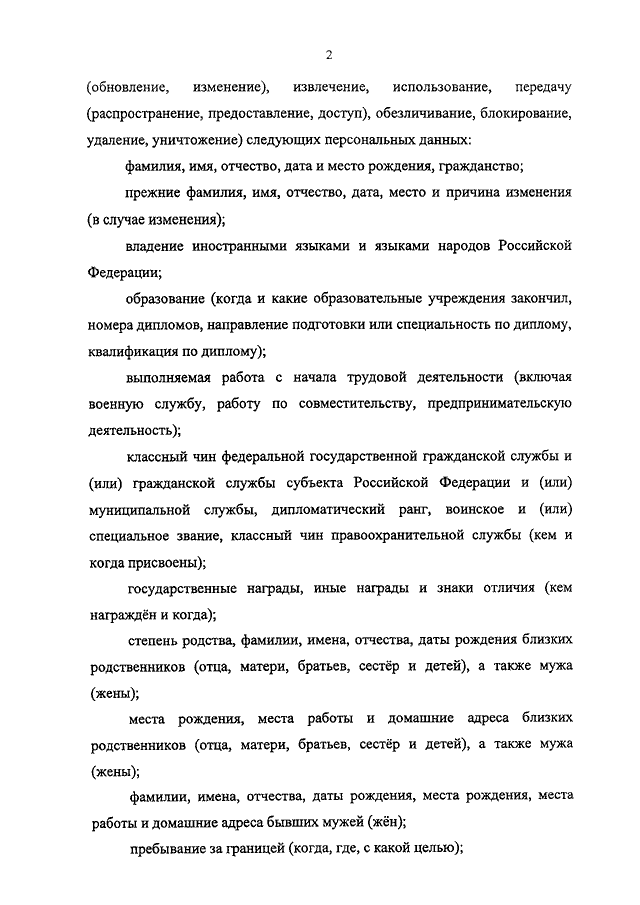 2

(обновление, изменение), извлечение, использование, передачу (распространение, предоставление, доступ), обезличивание, блокирование, удаление, уничтожение) следующих персональных данных:

фамилия, имя, отчество, дата и место рождения, гражданство;

прежние фамилия, имя, отчество, дата, место и причина изменения (в случае изменения);

владение иностранными языками и языками народов Российской Федерации;

образование (когда и какие образовательные учреждения закончил, номера дипломов, направление подготовки или специальность по диплому, квалификация по диплому);

выполняемая работа с начала трудовой деятельности (включая военную службу, работу по совместительству, предпринимательскую деятельность);

классный чин федеральной государственной гражданской службы и (или) гражданской службы субъекта Российской Федерации и (или) муниципальной службы, дипломатический ранг, воинское и (или) специальное звание, классный чин правоохранительной службы (кем и когда присвоены);

государственные награды, иные награды и знаки отличия (кем награждён и когда);

степень родства, фамилии, имена, отчества, даты рождения близких родственников (отца, матери, братьев, сестёр и детей), а также мужа (жены);

места рождения, места работы и домашние адреса близких родственников (отца, матери, братьев, сестёр и детей), а также мужа (жены);

фамилии, имена, отчества, даты рождения, места рождения, места работы и домашние адреса бывших мужей (жён);

пребывание за границей (когда, где, с какой целью);